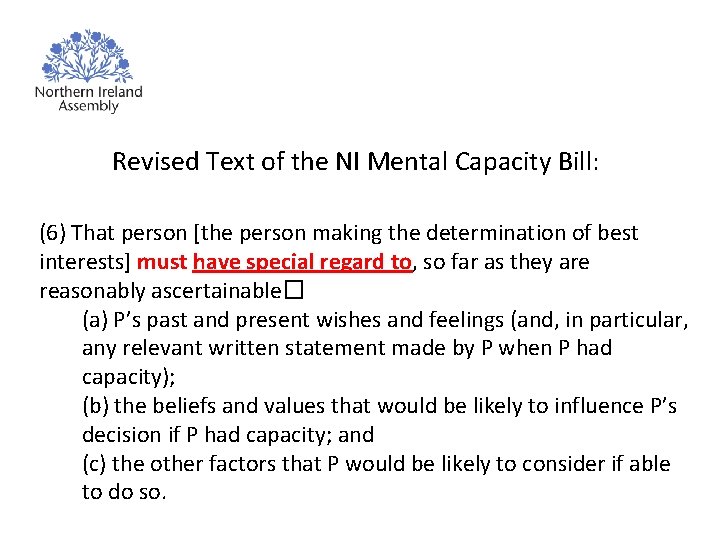 Northern Ireland Assembly

Revised Text of the NI Mental Capacity Bill:

(6) That person [the person making the determination of best interests] must have special regard to, so far as they are reasonably ascertainable☐

(a) P’s past and present wishes and feelings (and, in particular, any relevant written statement made by P when P had capacity);

(b) the beliefs and values that would be likely to influence P’s decision if P had capacity; and

(c) the other factors that P would be likely to consider if able to do so.